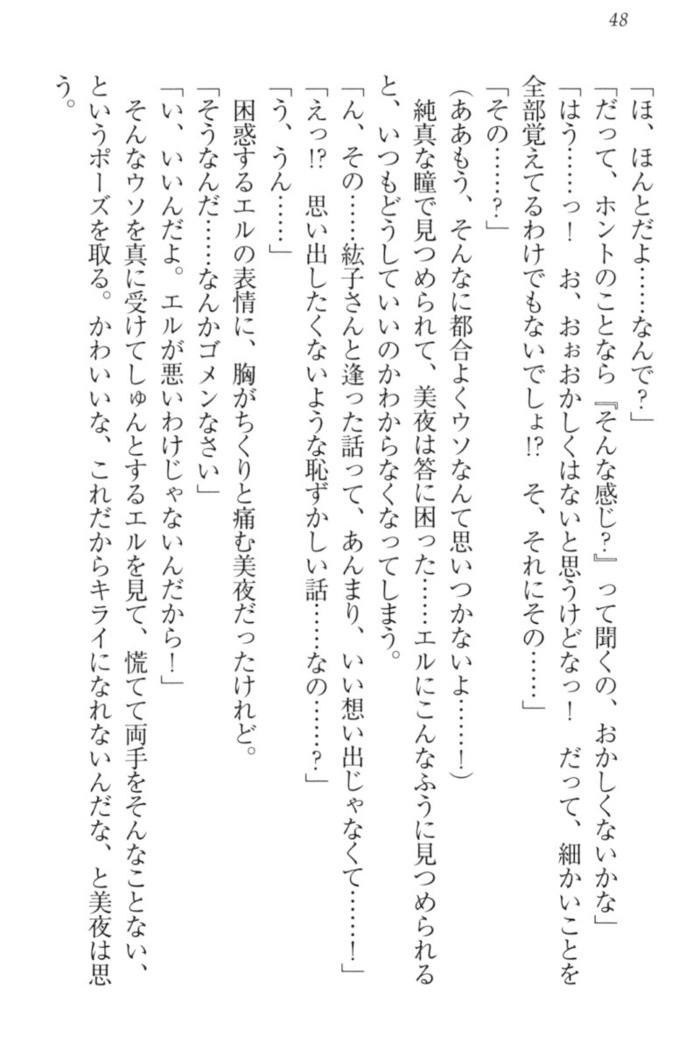 48

「ほ、ほんとだよ……なんで？」
「だって、ホントのことなら『そんな感じ？』って聞くの、おかしくないかな」
「はう……っ！　お、おぉおかしくはないと思うけどなっ！　だって、細かいことを全部覚えてるわけでもないでしょ!?　そ、それにその……」
「その……？」
（ああもう、そんなに都合よくウソなんて思いつかないよ……！）
純真な瞳で見つめられて、美夜は答に困った……エルにこんなふうに見つめられると、いつもどうしていいのかわからなくなってしまう。
「ん、その……紘子さんと逢った話って、あんまり、いい想い出じゃなくて……！」
「えっ!?　思い出したくないような恥ずかしい話……なの……？」
「う、うん……」
困惑するエルの表情に、胸がちくりと痛む美夜だったけれど。
「そうなんだ……なんかゴメンなさい」
「い、いいんだよ。エルが悪いわけじゃないんだから！」
そんなウソを真に受けてしゅんとするエルを見て、慌てて両手をそんなことない、というポーズを取る。かわいいな、これだからキライになれないんだな、と美夜は思う。